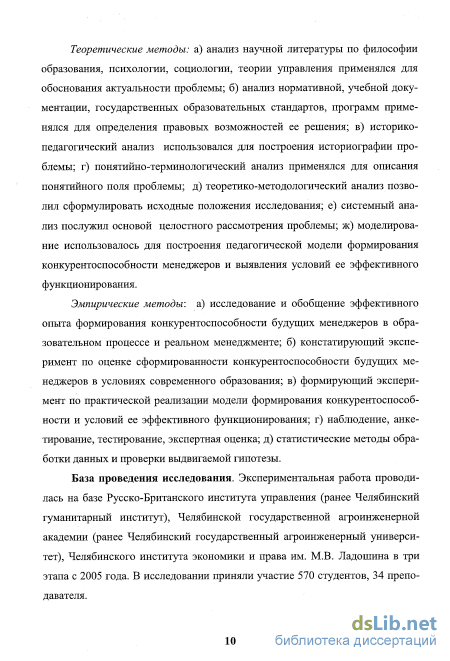 Теоретические методы: а) анализ научной литературы по философии образования, психологии, социологии, теории управления применялся для обоснования актуальности проблемы; б) анализ нормативной, учебной документации, государственных образовательных стандартов, программ применялся для определения правовых возможностей ее решения; в) историко-педагогический анализ использовался для построения историографии проблемы; г) понятийно-терминологический анализ применялся для описания понятийного поля проблемы; д) теоретико-методологический анализ позволил сформулировать исходные положения исследования; е) системный анализ послужил основой целостного рассмотрения проблемы; ж) моделирование использовалось для построения педагогической модели формирования конкурентоспособности менеджеров и выявления условий ее эффективного функционирования.

Эмпирические методы: а) исследование и обобщение эффективного опыта формирования конкурентоспособности будущих менеджеров в образовательном процессе и реальном менеджменте; б) констатирующий эксперимент по оценке сформированности конкурентоспособности будущих менеджеров в условиях современного образования; в) формирующий эксперимент по практической реализации модели формирования конкурентоспособности и условий ее эффективного функционирования; г) наблюдение, анкетирование, тестирование, экспертная оценка; д) статистические методы обработки данных и проверки выдвигаемой гипотезы.

База проведения исследования. Экспериментальная работа проводилась на базе Русско-Британского института управления (ранее Челябинский гуманитарный институт), Челябинской государственной агроинженерной академии (ранее Челябинский государственный агроинженерный университет), Челябинского института экономики и права им. М.В. Ладошина в три этапа с 2005 года. В исследовании приняли участие 570 студентов, 34 преподавателя.

10

dsLib.net библиотека диссертаций